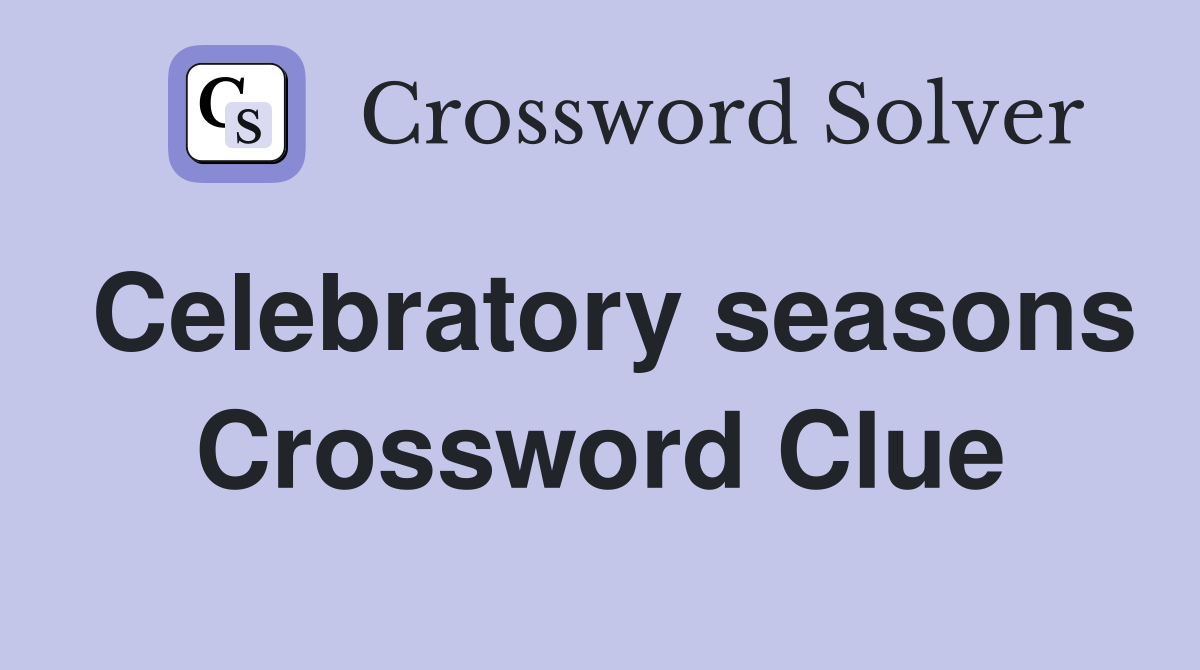 CS

Crossword Solver

Celebratory seasons Crossword Clue